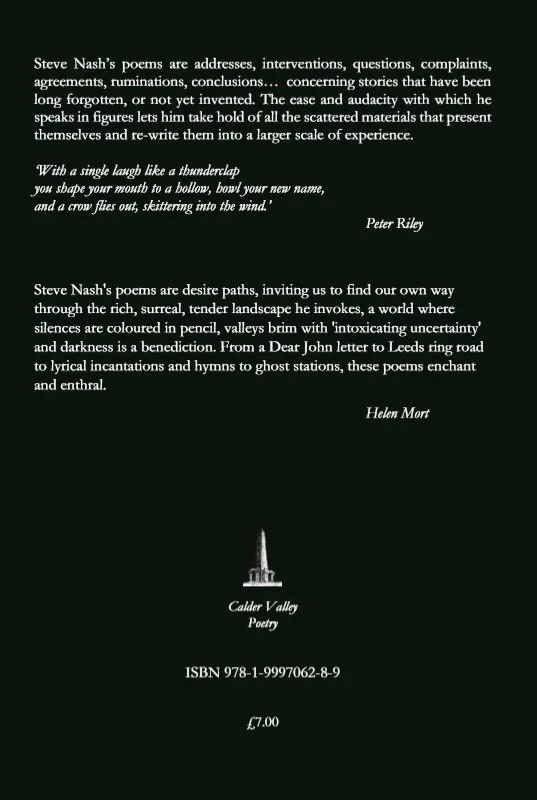 Steve Nash's poems are addresses, interventions, questions, complaints, agreements, ruminations, conclusions… concerning stories that have been long forgotten, or not yet invented. The ease and audacity with which he speaks in figures lets him take hold of all the scattered materials that present themselves and re-write them into a larger scale of experience.

'With a single laugh like a thunderclap
you shape your mouth to a hollow, howl your new name,
and a crow flies out, skittering into the wind.'

Peter Riley

Steve Nash's poems are desire paths, inviting us to find our own way through the rich, surreal, tender landscape he invokes, a world where silences are coloured in pencil, valleys brim with 'intoxicating uncertainty' and darkness is a benediction. From a Dear John letter to Leeds ring road to lyrical incantations and hymns to ghost stations, these poems enchant and enthral.

Helen Mort

Calder Valley
Poetry

ISBN 978-1-9997062-8-9

£7.00